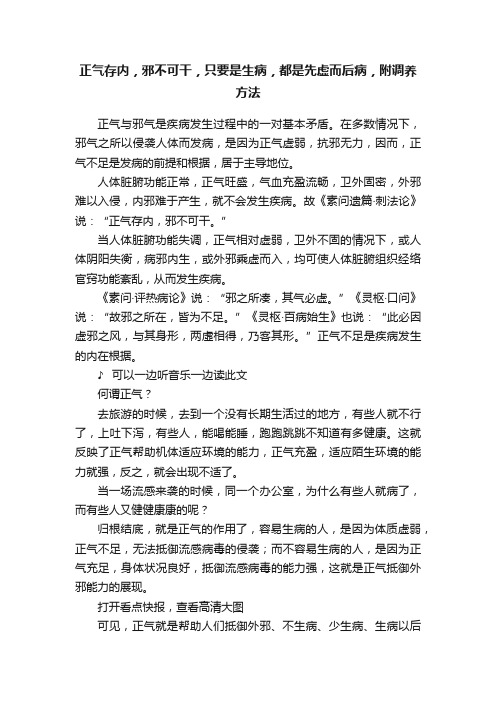 正气存内，邪不可干，只要是生病，都是先虚而后病，附调养方法

正气与邪气是疾病发生过程中的一对基本矛盾。在多数情况下，邪气之所以侵袭人体而发病，是因为正气虚弱，抗邪无力，因而，正气不足是发病的前提和根据，居于主导地位。

人体脏腑功能正常，正气旺盛，气血充盈流畅，卫外固密，外邪难以入侵，内邪难于产生，就不会发生疾病。故《素问遗篇·刺法论》说：“正气存内，邪不可干。”

当人体脏腑功能失调，正气相对虚弱，卫外不固的情况下，或人体阴阳失衡，病邪内生，或外邪乘虚而入，均可使人体脏腑组织经络官窍功能紊乱，从而发生疾病。

《素问·评热病论》说：“邪之所凑，其气必虚。”《灵枢·口问》说：“故邪之所在，皆为不足。”《灵枢·百病始生》也说：“此必因虚邪之风，与其身形，两虚相得，乃客其形。”正气不足是疾病发生的内在根据。

♪ 可以一边听音乐一边读此文

何谓正气？

去旅游的时候，去到一个没有长期生活过的地方，有些人就不行了，上吐下泻，有些人，能喝能睡，跑跑跳跳不知道有多健康。这就反映了正气帮助机体适应环境的能力，正气充盈，适应陌生环境的能力就强，反之，就会出现不适了。

当一场流感来袭的时候，同一个办公室，为什么有些人就病了，而有些人又健健康康的呢？

归根结底，就是正气的作用了，容易生病的人，是因为体质虚弱，正气不足，无法抵御流感病毒的侵袭；而不容易生病的人，是因为正气充足，身体状况良好，抵御流感病毒的能力强，这就是正气抵御外邪能力的展现。

打开看点快报，查看高清大图

可见，正气就是帮助人们抵御外邪、不生病、少生病、生病以后